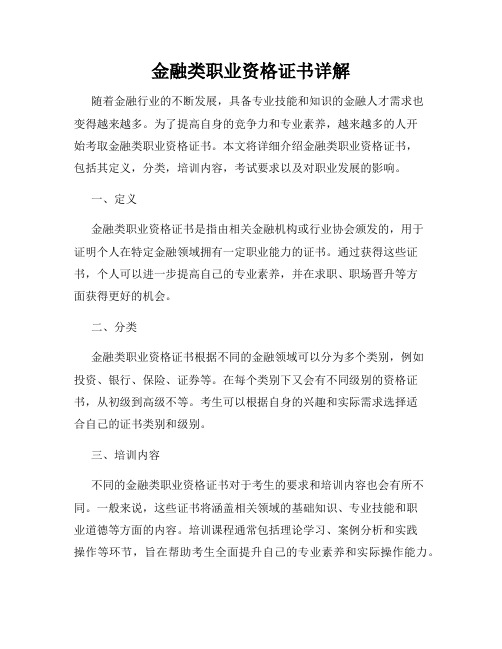 金融类职业资格证书详解

随着金融行业的不断发展，具备专业技能和知识的金融人才需求也变得越来越多。为了提高自身的竞争力和专业素养，越来越多的人开始考取金融类职业资格证书。本文将详细介绍金融类职业资格证书，包括其定义，分类，培训内容，考试要求以及对职业发展的影响。

一、定义

金融类职业资格证书是指由相关金融机构或行业协会颁发的，用于证明个人在特定金融领域拥有一定职业能力的证书。通过获得这些证书，个人可以进一步提高自己的专业素养，并在求职、职场晋升等方面获得更好的机会。

二、分类

金融类职业资格证书根据不同的金融领域可以分为多个类别，例如投资、银行、保险、证券等。在每个类别下又会有不同级别的资格证书，从初级到高级不等。考生可以根据自身的兴趣和实际需求选择适合自己的证书类别和级别。

三、培训内容

不同的金融类职业资格证书对于考生的要求和培训内容也会有所不同。一般来说，这些证书将涵盖相关领域的基础知识、专业技能和职业道德等方面的内容。培训课程通常包括理论学习、案例分析和实践操作等环节，旨在帮助考生全面提升自己的专业素养和实际操作能力。